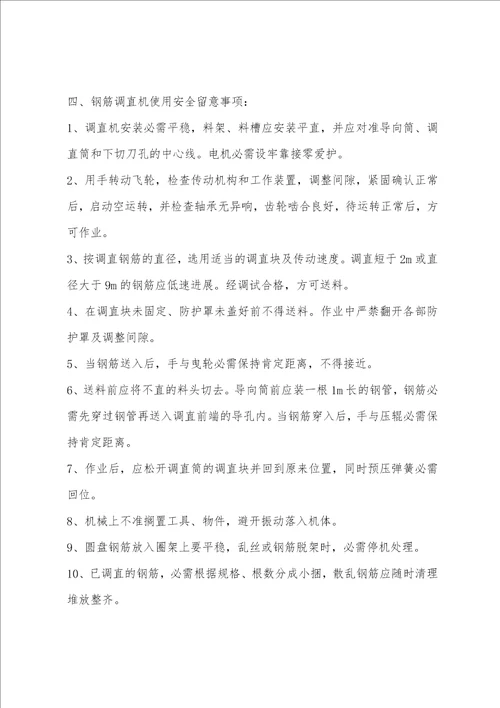 四、钢筋调直机使用安全留意事项：

1、调直机安装必需平稳，料架、料槽应安装平直，并应对准导向筒、调直筒和下切刀孔的中心线。电机必需设牢靠接零爱护。

2、用手转动飞轮，检查传动机构和工作装置，调整间隙，紧固确认正常后，启动空运转，并检查轴承无异响，齿轮啮合良好，待运转正常后，方可作业。

3、按调直钢筋的直径，选用适当的调直块及传动速度。调直短于 2m 或直径大于 9m 的钢筋应低速进展。经调试合格，方可送料。

4、在调直块未固定、防护罩未盖好前不得送料。作业中严禁翻开各部防护罩及调整间隙。

5、当钢筋送入后，手与曳轮必需保持肯定距离，不得接近。

6、送料前应将不直的料头切去。导向筒前应装一根 1m 长的钢管，钢筋必需先穿过钢管再送入调直前端的导孔内。当钢筋穿入后，手与压辊必需保持肯定距离。

7、作业后，应松开调直筒的调直块并回到原来位置，同时预压弹簧必需回位。

8、机械上不准搁置工具、物件，避开振动落入机体。

9、圆盘钢筋放入圈架上要平稳，乱丝或钢筋脱架时，必需停机处理。

10、已调直的钢筋，必需根据规格、根数分成小捆，散乱钢筋应随时清理堆放整齐。